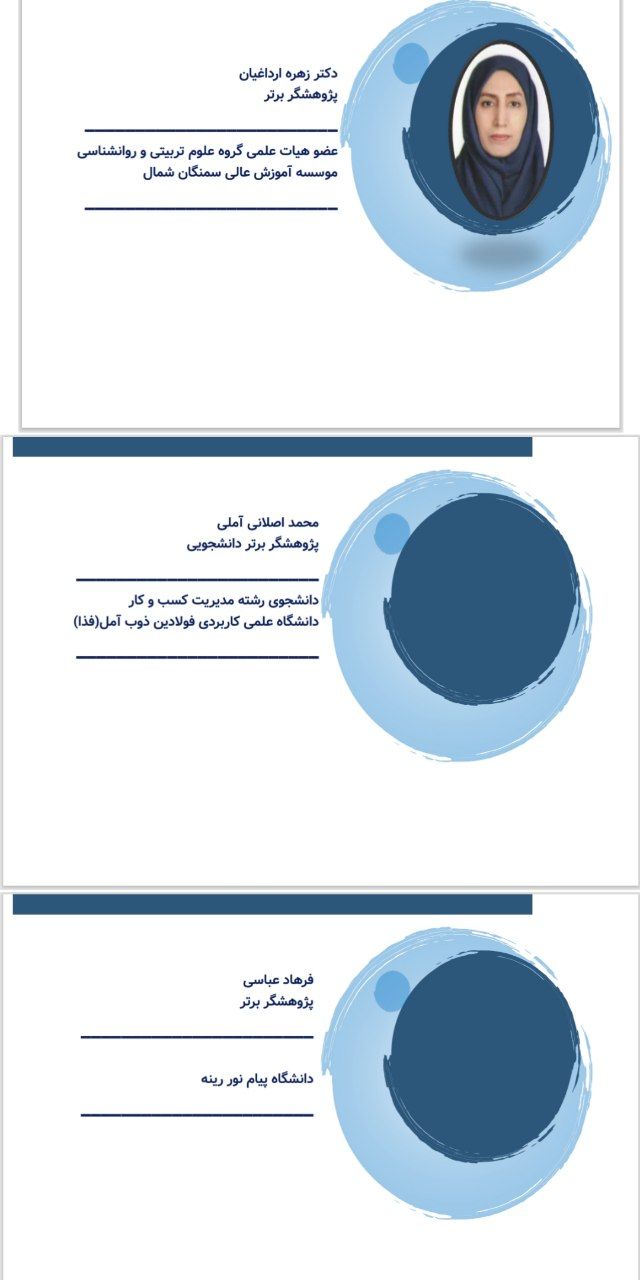 دکتر زهره ارداغیان
پژوهشگر برتر

عضو هیات علمی گروه علوم تربیتی و روانشناسی
موسسه آموزش عالی سمنگان شمال

محمد اصلانی آملی
پژوهشگر برتر دانشجویی

دانشجوی رشته مدیریت کسب و کار
دانشگاه علمی کاربردی فولادین ذوب آمل(فذا)

فرهاد عباسی
پژوهشگر برتر

دانشگاه پیام نور رینه